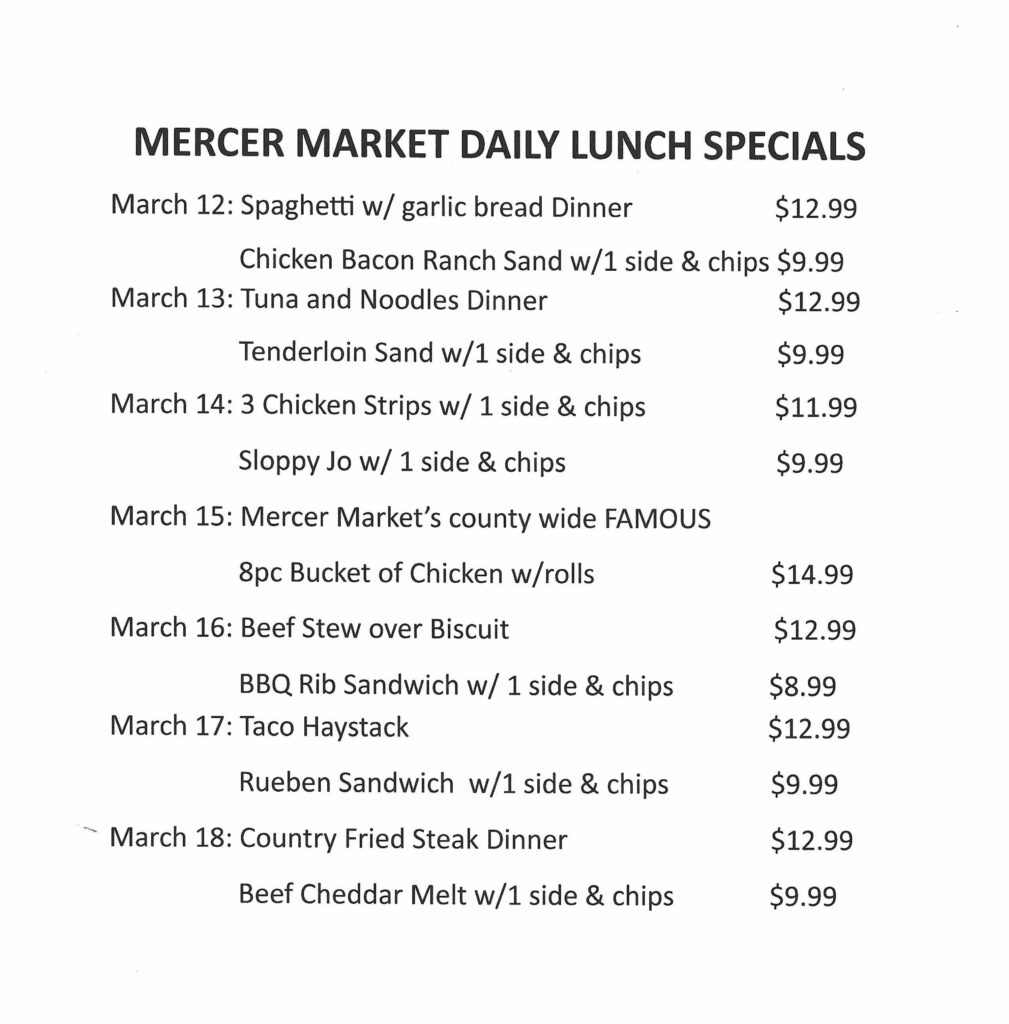 MERCER MARKET DAILY LUNCH SPECIALS

March 12: Spaghetti w/ garlic bread Dinner $12.99

Chicken Bacon Ranch Sand w/1 side & chips $9.99

March 13: Tuna and Noodles Dinner $12.99

Tenderloin Sand w/1 side & chips $9.99

March 14: 3 Chicken Strips w/ 1 side & chips $11.99

Sloppy Jo w/ 1 side & chips $9.99

March 15: Mercer Market's county wide FAMOUS

8pc Bucket of Chicken w/rolls $14.99

March 16: Beef Stew over Biscuit $12.99

BBQ Rib Sandwich w/ 1 side & chips $8.99

March 17: Taco Haystack $12.99

Rueben Sandwich w/1 side & chips $9.99

March 18: Country Fried Steak Dinner $12.99

Beef Cheddar Melt w/1 side & chips $9.99